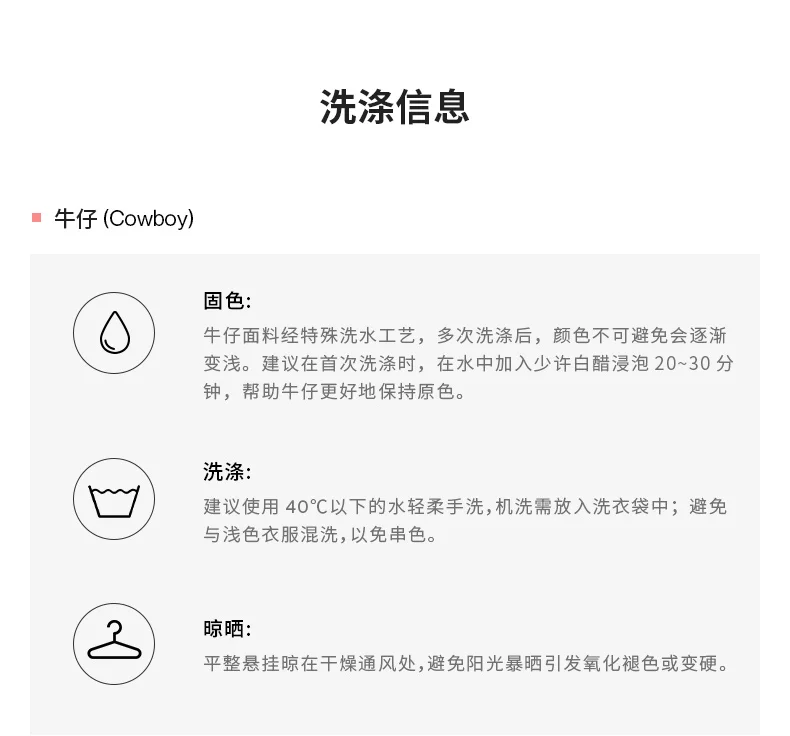 洗涤信息

牛仔 (Cowboy)

固色:
牛仔面料经特殊洗水工艺，多次洗涤后，颜色不可避免会逐渐变浅。建议在首次洗涤时，在水中加入少许白醋浸泡 20~30 分钟，帮助牛仔更好地保持原色。

洗涤:
建议使用 40°C以下的水轻柔手洗,机洗需放入洗衣袋中；避免与浅色衣服混洗,以免串色。

晾晒:
平整悬挂晾在干燥通风处,避免阳光暴晒引发氧化褪色或变硬。